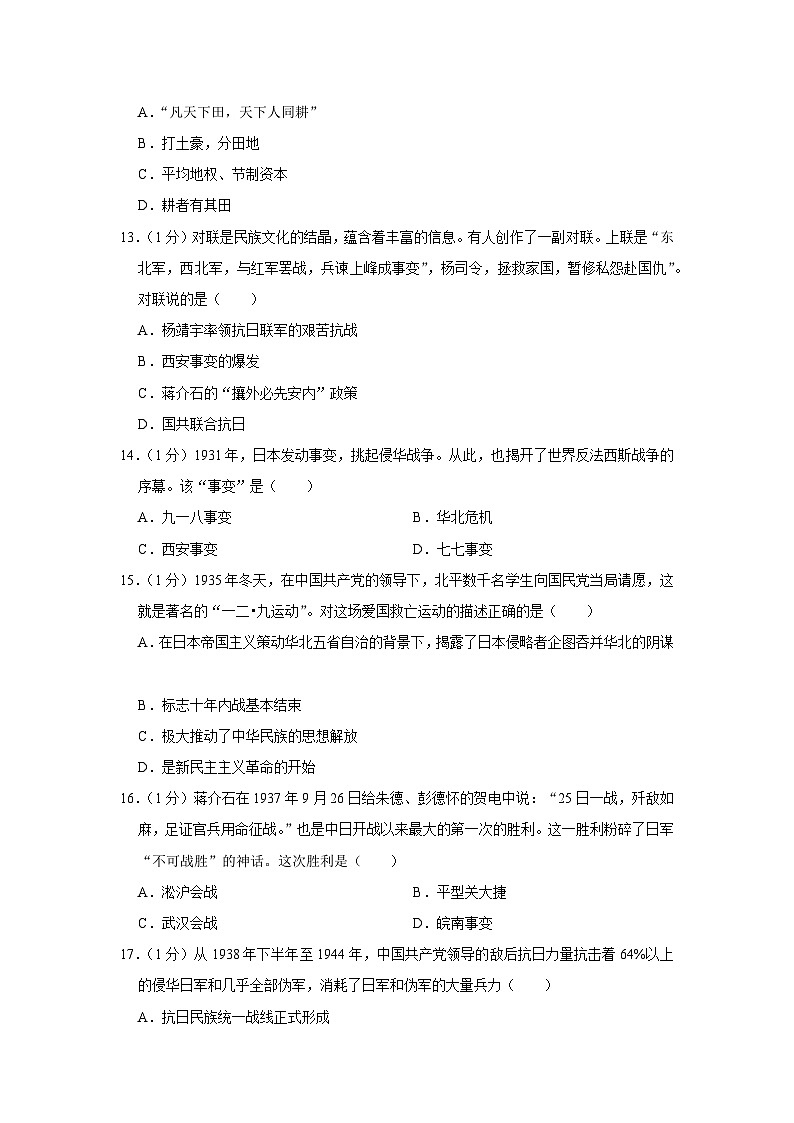 A．“凡天下田，天下人同耕”

B．打土豪，分田地

C．平均地权、节制资本

D．耕者有其田

13．（1分）对联是民族文化的结晶，蕴含着丰富的信息。有人创作了一副对联。上联是“东北军，西北军，与红军罢战，兵谏上峰成事变”，杨司令，拯救家国，暂修私怨赴国仇”。对联说的是（　　）

A．杨靖宇率领抗日联军的艰苦抗战

B．西安事变的爆发

C．蒋介石的“攘外必先安内”政策

D．国共联合抗日

14．（1分）1931年，日本发动事变，挑起侵华战争。从此，也揭开了世界反法西斯战争的序幕。该“事变”是（　　）

A．九一八事变

B．华北危机

C．西安事变

D．七七事变

15．（1分）1935年冬天，在中国共产党的领导下，北平数千名学生向国民党当局请愿，这就是著名的“一二•九运动”。对这场爱国救亡运动的描述正确的是（　　）

A．在日本帝国主义策动华北五省自治的背景下，揭露了日本侵略者企图吞并华北的阴谋

B．标志十年内战基本结束

C．极大推动了中华民族的思想解放

D．是新民主主义革命的开始

16．（1分）蒋介石在1937年9月26日给朱德、彭德怀的贺电中说：“25日一战，歼敌如麻，足证官兵用命征战。”也是中日开战以来最大的第一次的胜利。这一胜利粉碎了日军“不可战胜”的神话。这次胜利是（　　）

A．淞沪会战

B．平型关大捷

C．武汉会战

D．皖南事变

17．（1分）从1938年下半年至1944年，中国共产党领导的敌后抗日力量抗击着64%以上的侵华日军和几乎全部伪军，消耗了日军和伪军的大量兵力（　　）

A．抗日民族统一战线正式形成